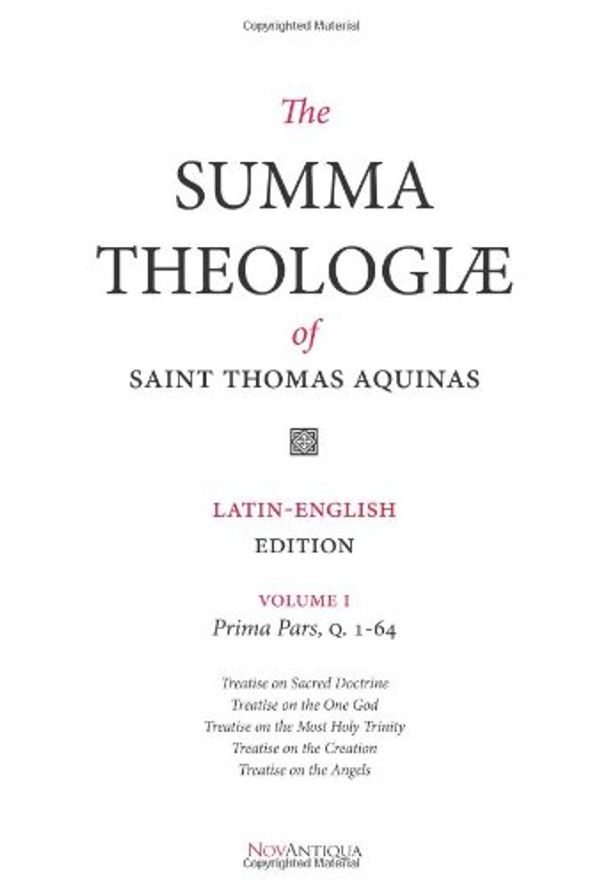 Copyrighted Material

The

SUMMA THEOLOGIÆ

of

SAINT THOMAS AQUINAS

LATIN-ENGLISH EDITION

VOLUME I

Prima Pars, Q. 1-64

Treatise on Sacred Doctrine
Treatise on the One God
Treatise on the Most Holy Trinity
Treatise on the Creation
Treatise on the Angels

NOVANTIQUA

Copyrighted Material